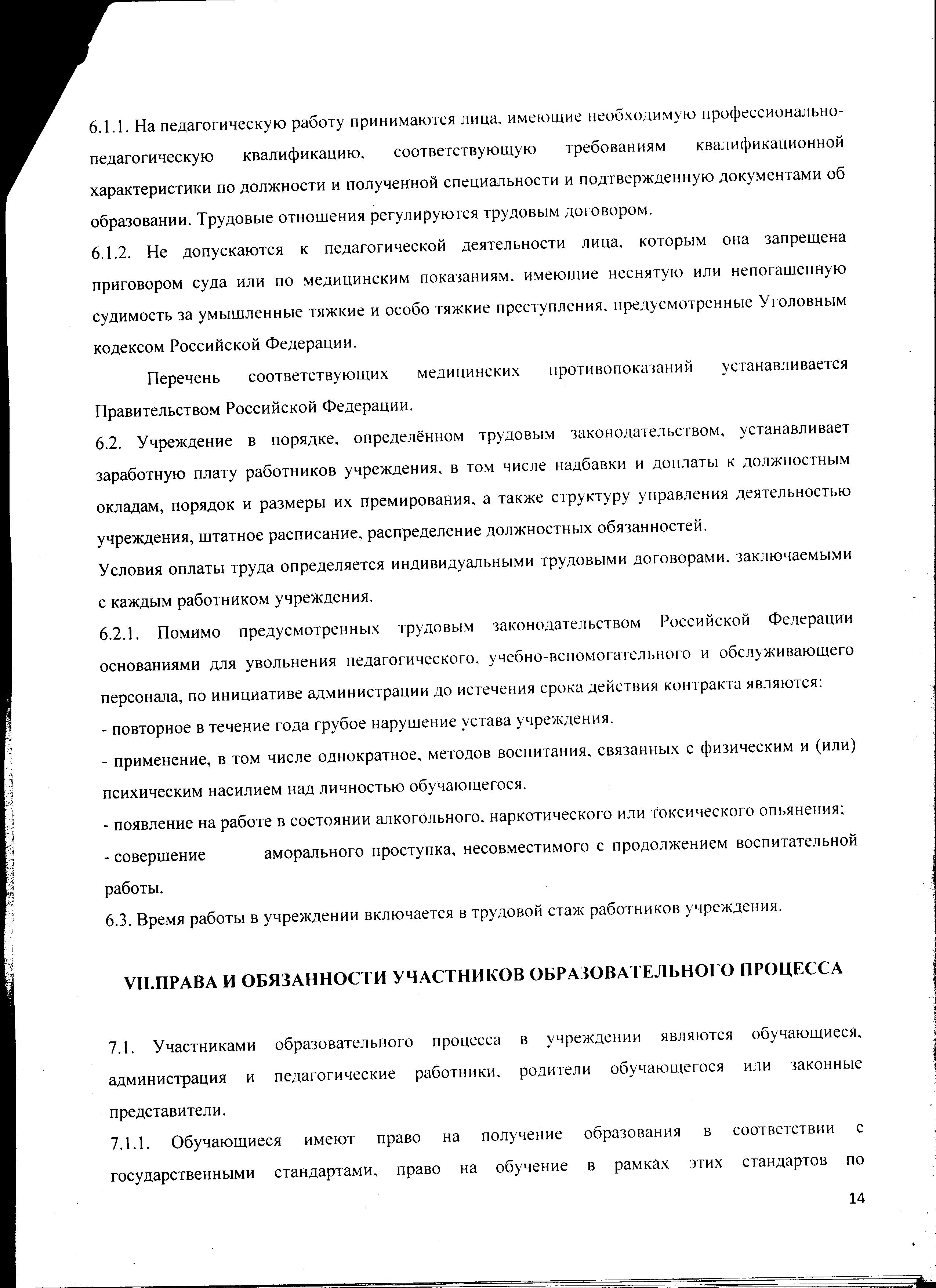 6.1.1. На педагогическую работу принимаются лица, имеющие необходимую профессионально-педагогическую квалификацию, соответствующую требованиям квалификационной характеристики по должности и полученной специальности и подтвержденную документами об образовании. Трудовые отношения регулируются трудовым договором.

6.1.2. Не допускаются к педагогической деятельности лица, которым она запрещена приговором суда или по медицинским показаниям, имеющие неснятую или непогашенную судимость за умышленные тяжкие и особо тяжкие преступления, предусмотренные Уголовным кодексом Российской Федерации.

Перечень соответствующих медицинских противопоказаний устанавливается Правительством Российской Федерации.

6.2. Учреждение в порядке, определённом трудовым законодательством, устанавливает заработную плату работников учреждения, в том числе надбавки и доплаты к должностным окладам, порядок и размеры их премирования, а также структуру управления деятельностью учреждения, штатное расписание, распределение должностных обязанностей.

Условия оплаты труда определяется индивидуальными трудовыми договорами, заключаемыми с каждым работником учреждения.

6.2.1. Помимо предусмотренных трудовым законодательством Российской Федерации основаниями для увольнения педагогического, учебно-вспомогательного и обслуживающего персонала, по инициативе администрации до истечения срока действия контракта являются:

- повторное в течение года грубое нарушение устава учреждения.

- применение, в том числе однократное, методов воспитания, связанных с физическим и (или) психическим насилием над личностью обучающегося.

- появление на работе в состоянии алкогольного, наркотического или токсического опьянения;

- совершение аморального проступка, несовместимого с продолжением воспитательной работы.

6.3. Время работы в учреждении включается в трудовой стаж работников учреждения.

VII.ПРАВА И ОБЯЗАННОСТИ УЧАСТНИКОВ ОБРАЗОВАТЕЛЬНОГО ПРОЦЕССА

7.1. Участниками образовательного процесса в учреждении являются обучающиеся, администрация и педагогические работники, родители обучающегося или законные представители.

7.1.1. Обучающиеся имеют право на получение образования в соответствии с государственными стандартами, право на обучение в рамках этих стандартов по

14